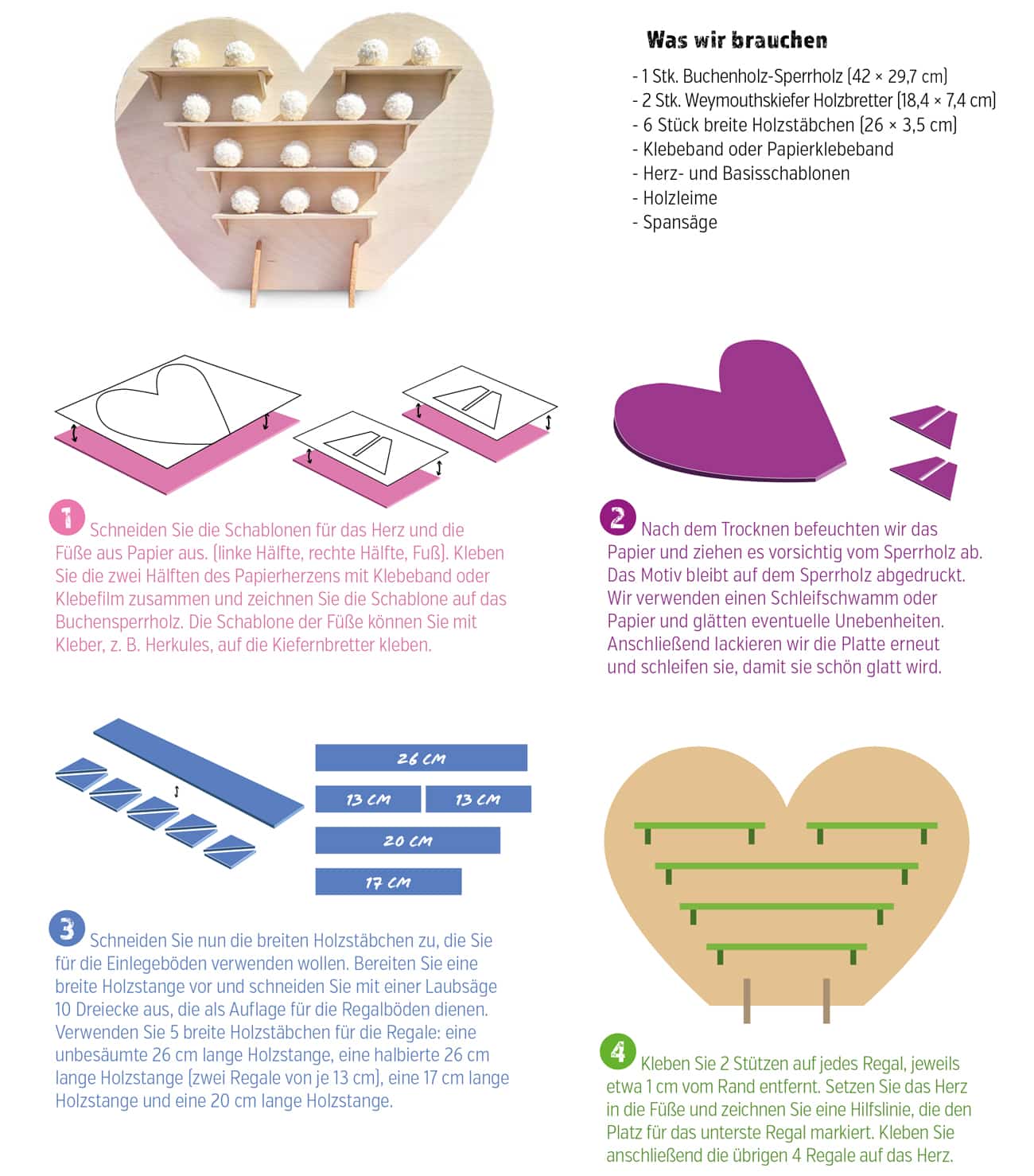 Was wir brauchen

- 1 Stk. Buchenholz-Sperrholz (42 × 29,7 cm)
- 2 Stk. Weymouthskiefer Holzbretter (18,4 × 7,4 cm)
- 6 Stück breite Holzstäbchen (26 × 3,5 cm)
- Klebeband oder Papierklebeband
- Herz- und Basisschablonen
- Holzleime
- Spansäge

1 Schneiden Sie die Schablonen für das Herz und die Füße aus Papier aus. (linke Hälfte, rechte Hälfte, Fuß). Kleben Sie die zwei Hälften des Papierherzens mit Klebeband oder Klebefilm zusammen und zeichnen Sie die Schablone auf das Buchensperrholz. Die Schablone der Füße können Sie mit Kleber, z. B. Herkules, auf die Kiefernbretter kleben.

2 Nach dem Trocknen befeuchten wir das Papier und ziehen es vorsichtig vom Sperrholz ab. Das Motiv bleibt auf dem Sperrholz abgedruckt. Wir verwenden einen Schleifschwamm oder Papier und glätten eventuelle Unebenheiten. Anschließend lackieren wir die Platte erneut und schleifen sie, damit sie schön glatt wird.

26 cm

13 cm

13 cm

20 cm

17 cm

3 Schneiden Sie nun die breiten Holzstäbchen zu, die Sie für die Einlegeböden verwenden wollen. Bereiten Sie eine breite Holzstange vor und schneiden Sie mit einer Laubsäge 10 Dreiecke aus, die als Auflage für die Regalböden dienen. Verwenden Sie 5 breite Holzstäbchen für die Regale: eine unbesäumte 26 cm lange Holzstange, eine halbierte 26 cm lange Holzstange (zwei Regale von je 13 cm), eine 17 cm lange Holzstange und eine 20 cm lange Holzstange.

4 Kleben Sie 2 Stützen auf jedes Regal, jeweils etwa 1 cm vom Rand entfernt. Setzen Sie das Herz in die Füße und zeichnen Sie eine Hilfslinie, die den Platz für das unterste Regal markiert. Kleben Sie anschließend die übrigen 4 Regale auf das Herz.